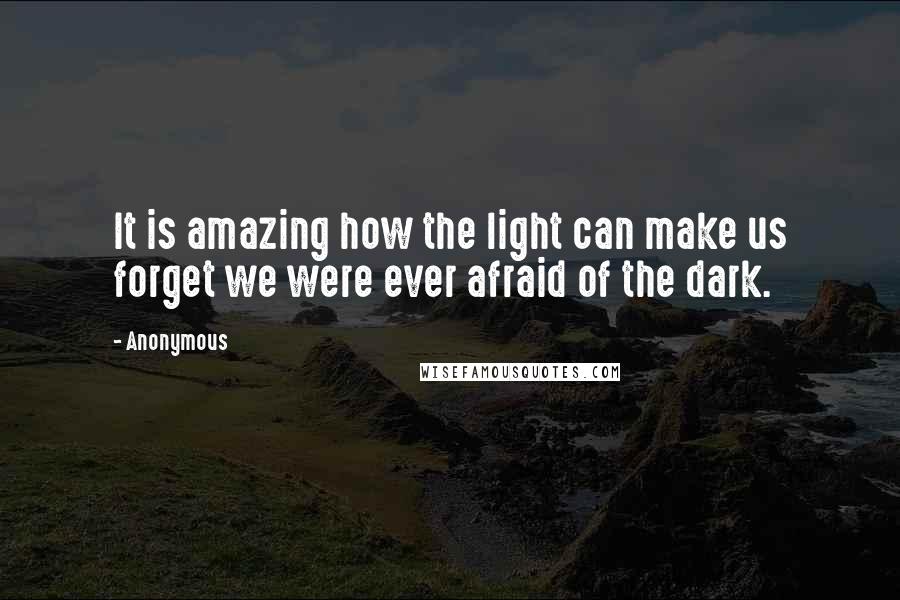 It is amazing how the light can make us forget we were ever afraid of the dark.

- Anonymous

WISEFAMOUSQUOTES.COM